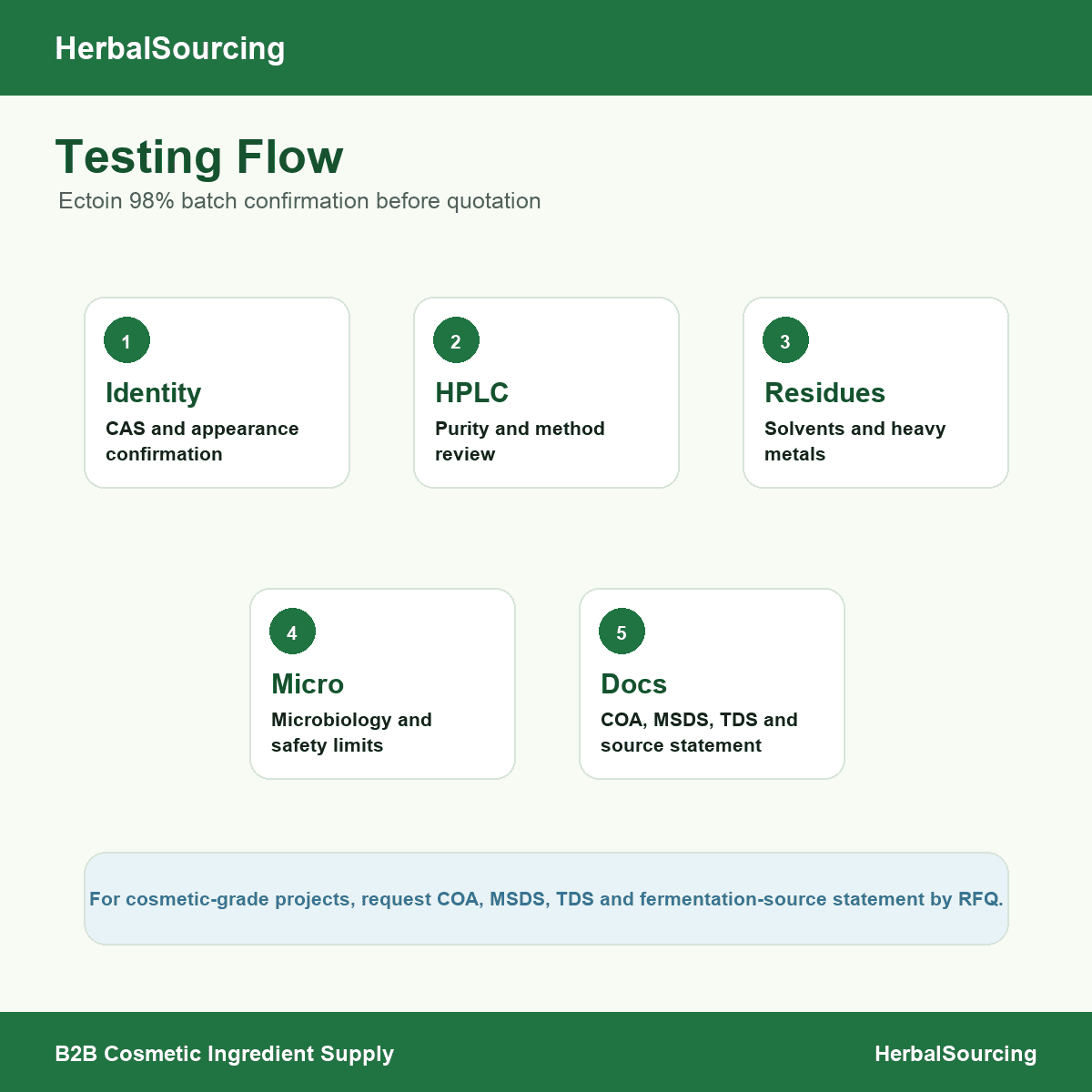 HerbalSourcing

Testing Flow

Ectoin 98% batch confirmation before quotation

1
Identity
CAS and appearance confirmation

2
HPLC
Purity and method review

3
Residues
Solvents and heavy metals

4
Micro
Microbiology and safety limits

5
Docs
COA, MSDS, TDS and source statement

For cosmetic-grade projects, request COA, MSDS, TDS and fermentation-source statement by RFQ.

B2B Cosmetic Ingredient Supply

HerbalSourcing